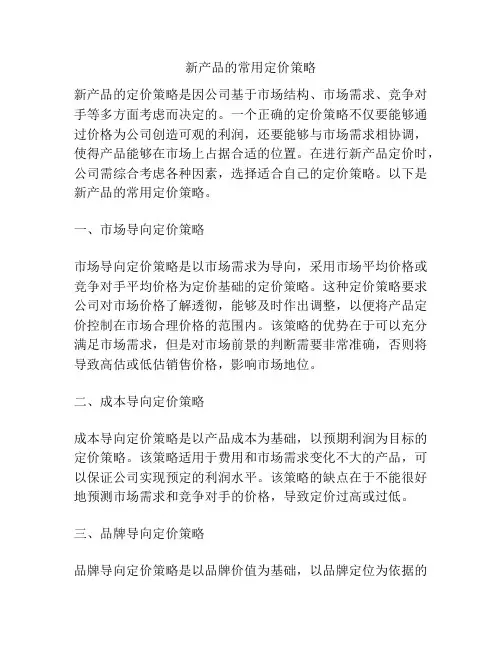 新产品的常用定价策略

新产品的定价策略是因公司基于市场结构、市场需求、竞争对手等多方面考虑而决定的。一个正确的定价策略不仅要能够通过价格为公司创造可观的利润，还要能够与市场需求相协调，使得产品能够在市场上占据合适的位置。在进行新产品定价时，公司需综合考虑各种因素，选择适合自己的定价策略。以下是新产品的常用定价策略。

一、市场导向定价策略

市场导向定价策略是以市场需求为导向，采用市场平均价格或竞争对手平均价格为定价基础的定价策略。这种定价策略要求公司对市场价格了解透彻，能够及时作出调整，以便将产品定价控制在市场合理价格的范围内。该策略的优势在于可以充分满足市场需求，但是对市场前景的判断需要非常准确，否则将导致高估或低估销售价格，影响市场地位。

二、成本导向定价策略

成本导向定价策略是以产品成本为基础，以预期利润为目标的定价策略。该策略适用于费用和市场需求变化不大的产品，可以保证公司实现预定的利润水平。该策略的缺点在于不能很好地预测市场需求和竞争对手的价格，导致定价过高或过低。

三、品牌导向定价策略

品牌导向定价策略是以品牌价值为基础，以品牌定位为依据的